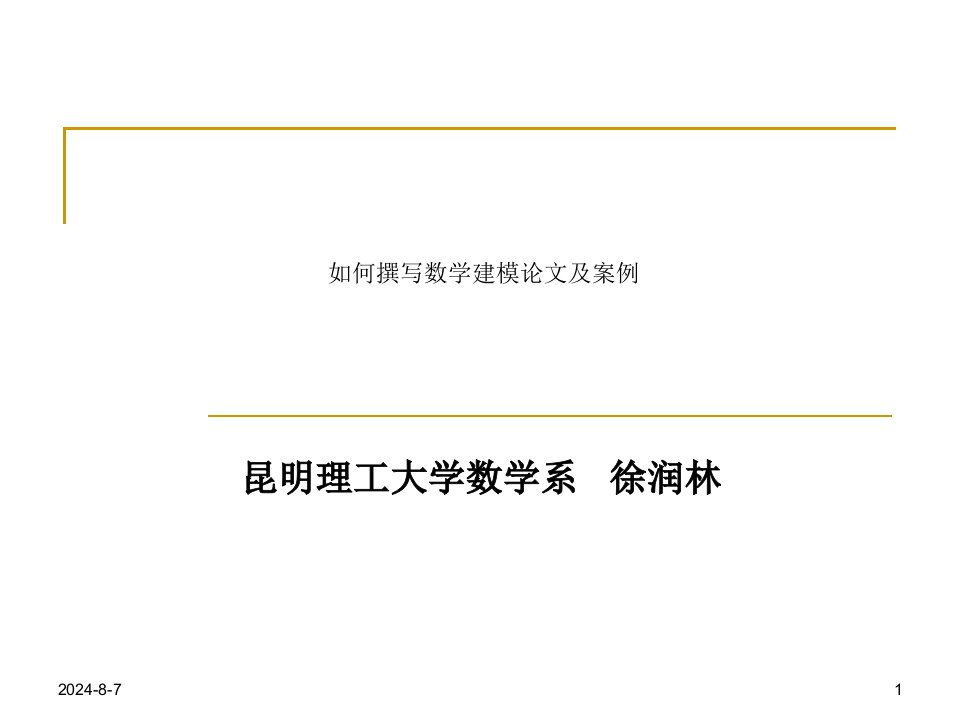 如何撰写数学建模论文及案例

昆明理工大学数学系 徐润林

2024-8-7

1